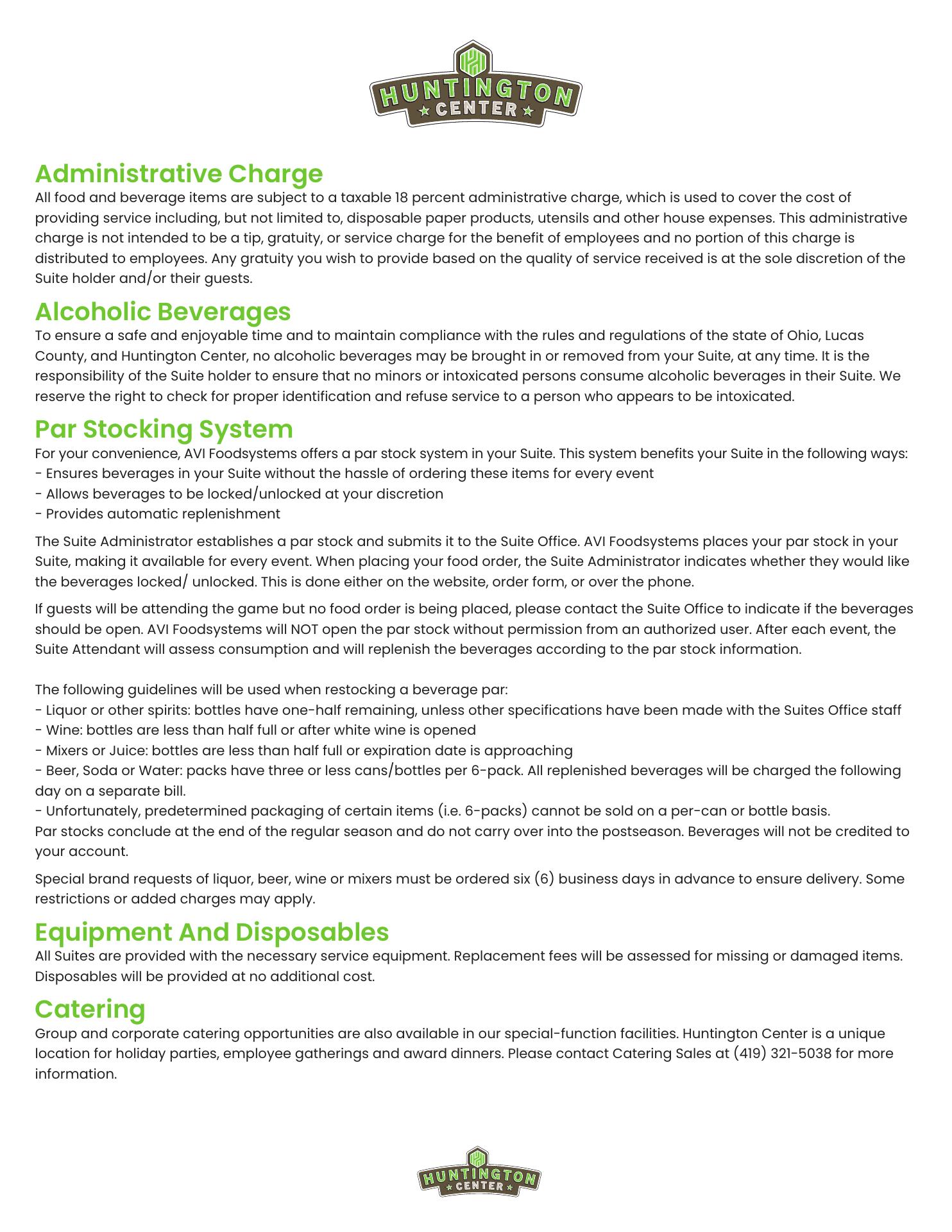 HUNTINGTON
CENTER

Administrative Charge
All food and beverage items are subject to a taxable 18 percent administrative charge, which is used to cover the cost of providing service including, but not limited to, disposable paper products, utensils and other house expenses. This administrative charge is not intended to be a tip, gratuity, or service charge for the benefit of employees and no portion of this charge is distributed to employees. Any gratuity you wish to provide based on the quality of service received is at the sole discretion of the Suite holder and/or their guests.

Alcoholic Beverages
To ensure a safe and enjoyable time and to maintain compliance with the rules and regulations of the state of Ohio, Lucas County, and Huntington Center, no alcoholic beverages may be brought in or removed from your Suite, at any time. It is the responsibility of the Suite holder to ensure that no minors or intoxicated persons consume alcoholic beverages in their Suite. We reserve the right to check for proper identification and refuse service to a person who appears to be intoxicated.

Par Stocking System
For your convenience, AVI Foodsystems offers a par stock system in your Suite. This system benefits your Suite in the following ways:
- Ensures beverages in your Suite without the hassle of ordering these items for every event
- Allows beverages to be locked/unlocked at your discretion
- Provides automatic replenishment

The Suite Administrator establishes a par stock and submits it to the Suite Office. AVI Foodsystems places your par stock in your Suite, making it available for every event. When placing your food order, the Suite Administrator indicates whether they would like the beverages locked/ unlocked. This is done either on the website, order form, or over the phone.

If guests will be attending the game but no food order is being placed, please contact the Suite Office to indicate if the beverages should be open. AVI Foodsystems will NOT open the par stock without permission from an authorized user. After each event, the Suite Attendant will assess consumption and will replenish the beverages according to the par stock information.

The following guidelines will be used when restocking a beverage par:
- Liquor or other spirits: bottles have one-half remaining, unless other specifications have been made with the Suites Office staff
- Wine: bottles are less than half full or after white wine is opened
- Mixers or Juice: bottles are less than half full or expiration date is approaching
- Beer, Soda or Water: packs have three or less cans/bottles per 6-pack. All replenished beverages will be charged the following day on a separate bill.
- Unfortunately, predetermined packaging of certain items (i.e. 6-packs) cannot be sold on a per-can or bottle basis.
Par stocks conclude at the end of the regular season and do not carry over into the postseason. Beverages will not be credited to your account.

Special brand requests of liquor, beer, wine or mixers must be ordered six (6) business days in advance to ensure delivery. Some restrictions or added charges may apply.

Equipment And Disposables
All Suites are provided with the necessary service equipment. Replacement fees will be assessed for missing or damaged items. Disposables will be provided at no additional cost.

Catering
Group and corporate catering opportunities are also available in our special-function facilities. Huntington Center is a unique location for holiday parties, employee gatherings and award dinners. Please contact Catering Sales at (419) 321-5038 for more information.

HUNTINGTON
CENTER